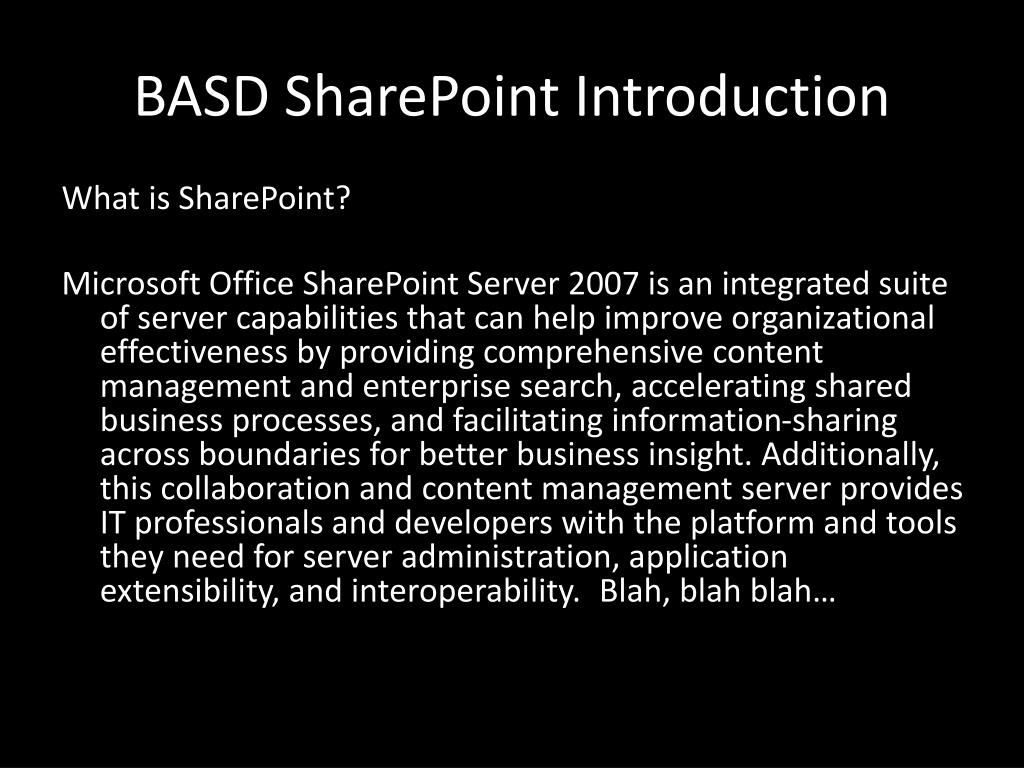 BASD SharePoint Introduction

What is SharePoint?

Microsoft Office SharePoint Server 2007 is an integrated suite of server capabilities that can help improve organizational effectiveness by providing comprehensive content management and enterprise search, accelerating shared business processes, and facilitating information-sharing across boundaries for better business insight. Additionally, this collaboration and content management server provides IT professionals and developers with the platform and tools they need for server administration, application extensibility, and interoperability.  Blah, blah blah…